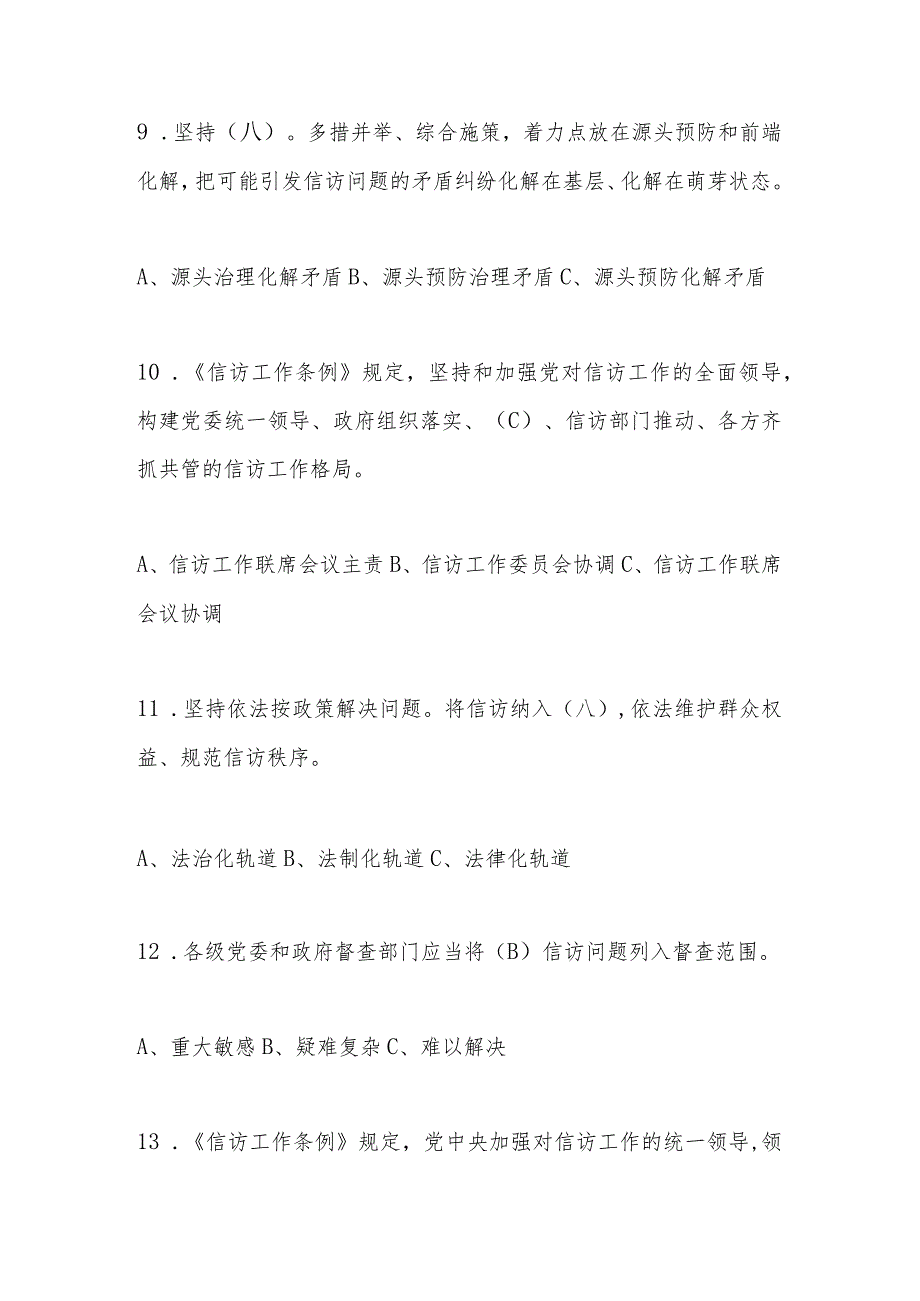 9．坚持（八）。多措并举、综合施策，着力点放在源头预防和前端化解，把可能引发信访问题的矛盾纠纷化解在基层、化解在萌芽状态。

A、源头治理化解矛盾 B、源头预防治理矛盾 C、源头预防化解矛盾

10．《信访工作条例》规定，坚持和加强党对信访工作的全面领导，构建党委统一领导、政府组织落实、（C）、信访部门推动、各方齐抓共管的信访工作格局。

A、信访工作联席会议主责 B、信访工作委员会协调 C、信访工作联席会议协调

11．坚持依法按政策解决问题。将信访纳入（八），依法维护群众权益、规范信访秩序。

A、法治化轨道 B、法制化轨道 C、法律化轨道

12．各级党委和政府督查部门应当将（B）信访问题列入督查范围。

A、重大敏感 B、疑难复杂 C、难以解决

13．《信访工作条例》规定，党中央加强对信访工作的统一领导，领